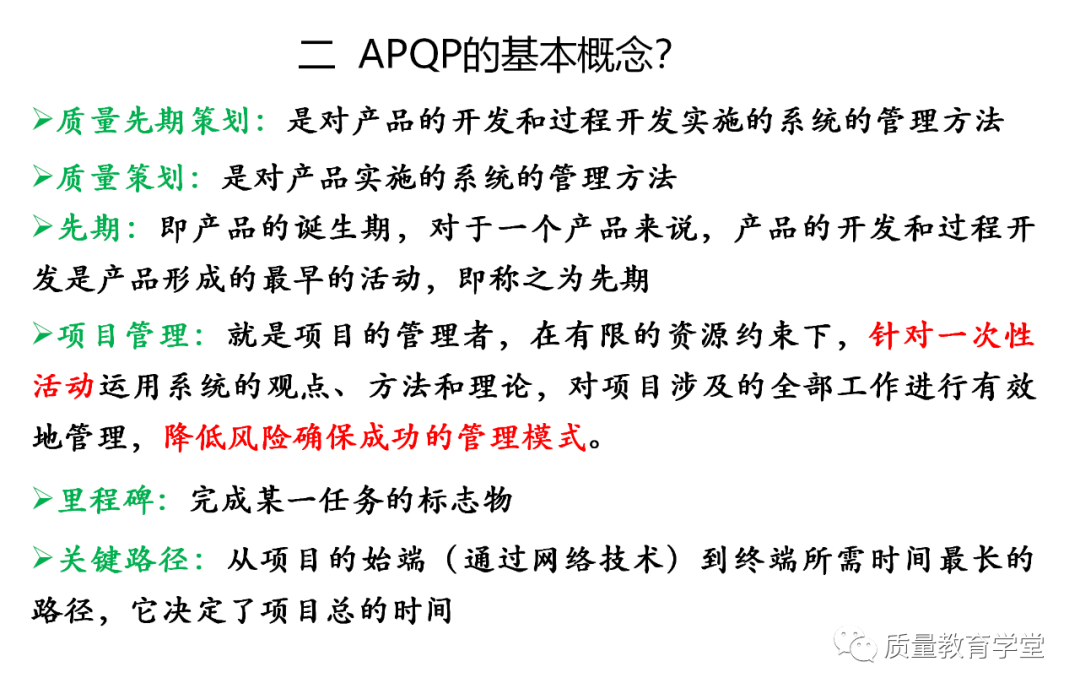 二 APQP的基本概念?

➢质量先期策划：是对产品的开发和过程开发实施的系统的管理方法

➢质量策划：是对产品实施的系统的管理方法

➢先期：即产品的诞生期，对于一个产品来说，产品的开发和过程开发是产品形成的最早的活动，即称之为先期

➢项目管理：就是项目的管理者，在有限的资源约束下，针对一次性活动运用系统的观点、方法和理论，对项目涉及的全部工作进行有效地管理，降低风险确保成功的管理模式。

➢里程碑：完成某一任务的标志物

➢关键路径：从项目的始端（通过网络技术）到终端所需时间最长的路径，它决定了项目总的时间

质量教育学堂